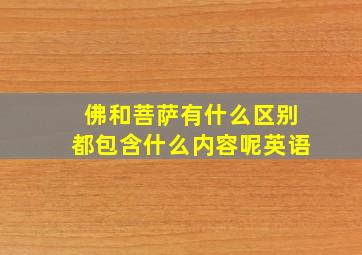 佛和菩萨有什么区别
都包含什么内容呢英语